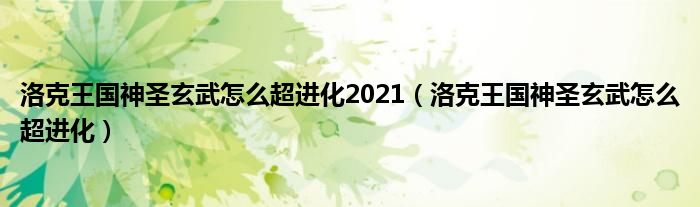 洛克王国神圣玄武怎么超进化2021（洛克王国神圣玄武怎么超进化）